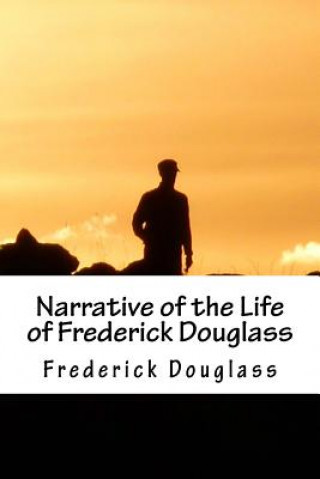 Narrative of the Life of Frederick Douglass

Frederick Douglass